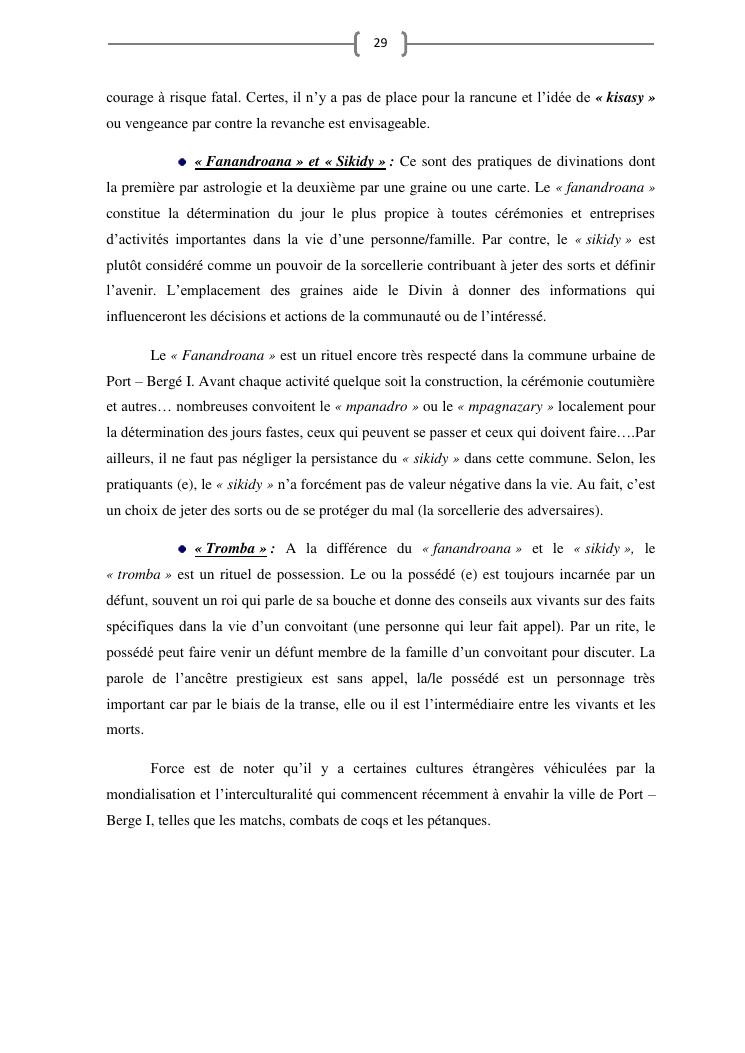 29

courage à risque fatal. Certes, il n'y a pas de place pour la rancune et l'idée de « kisasy » ou vengeance par contre la revanche est envisageable.

• « Fanandroana » et « Sikidy » : Ce sont des pratiques de divinations dont la première par astrologie et la deuxième par une graine ou une carte. Le « fanandroana » constitue la détermination du jour le plus propice à toutes cérémonies et entreprises d'activités importantes dans la vie d'une personne/famille. Par contre, le « sikidy » est plutôt considéré comme un pouvoir de la sorcellerie contribuant à jeter des sorts et définir l'avenir. L'emplacement des graines aide le Divin à donner des informations qui influenceront les décisions et actions de la communauté ou de l'intéressé.

Le « Fanandroana » est un rituel encore très respecté dans la commune urbaine de Port – Bergé I. Avant chaque activité quelque soit la construction, la cérémonie coutumière et autres… nombreuses convoitent le « mpanadro » ou le « mpagnazary » localement pour la détermination des jours fastes, ceux qui peuvent se passer et ceux qui doivent faire….Par ailleurs, il ne faut pas négliger la persistance du « sikidy » dans cette commune. Selon, les pratiquants (e), le « sikidy » n'a forcément pas de valeur négative dans la vie. Au fait, c'est un choix de jeter des sorts ou de se protéger du mal (la sorcellerie des adversaires).

• « Tromba » : A la différence du « fanandroana » et le « sikidy », le « tromba » est un rituel de possession. Le ou la possédé (e) est toujours incarnée par un défunt, souvent un roi qui parle de sa bouche et donne des conseils aux vivants sur des faits spécifiques dans la vie d'un convoitant (une personne qui leur fait appel). Par un rite, le possédé peut faire venir un défunt membre de la famille d'un convoitant pour discuter. La parole de l'ancêtre prestigieux est sans appel, la/le possédé est un personnage très important car par le biais de la transe, elle ou il est l'intermédiaire entre les vivants et les morts.

Force est de noter qu'il y a certaines cultures étrangères véhiculées par la mondialisation et l'interculturalité qui commencent récemment à envahir la ville de Port – Berge I, telles que les matchs, combats de coqs et les pétanques.